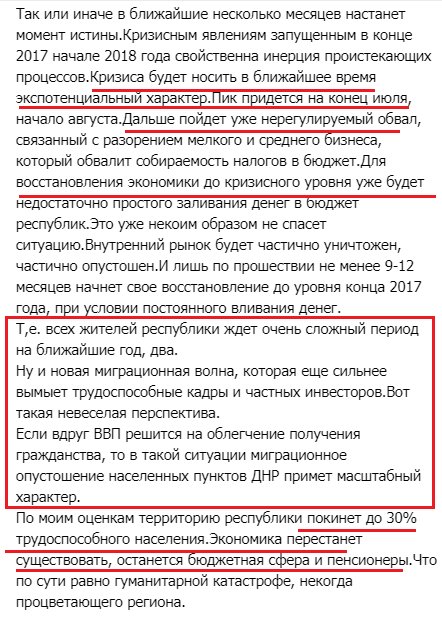 Так или иначе в ближайшие несколько месяцев настанет момент истины.Кризисным явлениям запущенным в конце 2017 начале 2018 года свойственна инерция проистекающих процессов.Кризиса будет носить в ближайшее время экспотенциальный характер.Пик придется на конец июля, начало августа.Дальше пойдет уже нерегулируемый обвал, связанный с разорением мелкого и среднего бизнеса, который обвалит собираемость налогов в бюджет.Для восстановления экономики до кризисного уровня уже будет недостаточно простого заливания денег в бюджет республик.Это уже некоим образом не спасет ситуацию.Внутренний рынок будет частично уничтожен, частично опустошен.И лишь по прошествии не менее 9-12 месяцев начнет свое восстановление до уровня конца 2017 года, при условии постоянного вливания денег.

Т,е. всех жителей республики ждет очень сложный период на ближайшие год, два.
Ну и новая миграционная волна, которая еще сильнее вымыет трудоспособные кадры и частных инвесторов.Вот такая невеселая перспектива.
Если вдруг ВВП решится на облегчение получения гражданства, то в такой ситуации миграционное опустошение населенных пунктов ДНР примет масштабный характер.

По моим оценкам территорию республики покинет до 30% трудоспособного населения.Экономика перестанет существовать, останется бюджетная сфера и пенсионеры.Что по сути равно гуманитарной катастрофе, некогда процветающего региона.